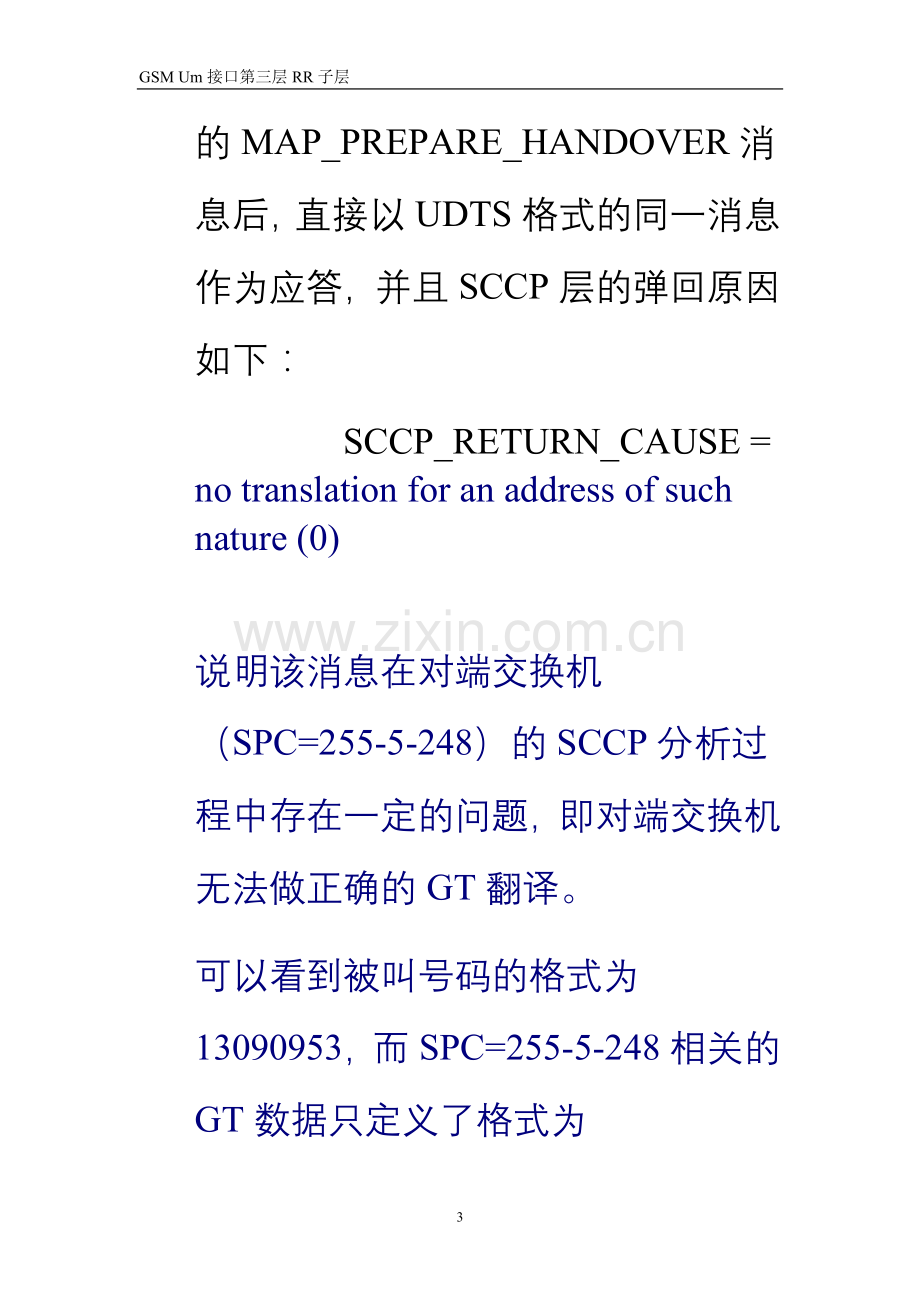 GSM Um接口第三层RR子层

的MAP_PREPARE_HANDOVER消息后，直接以UDTS格式的同一消息作为应答，并且SCCP层的弹回原因如下：

SCCP_RETURN_CAUSE = no translation for an address of such nature (0)

说明该消息在对端交换机（SPC=255-5-248）的SCCP分析过程中存在一定的问题，即对端交换机无法做正确的GT翻译。

可以看到被叫号码的格式为13090953，而SPC=255-5-248相关的GT数据只定义了格式为

3

www.zixin.com.cn